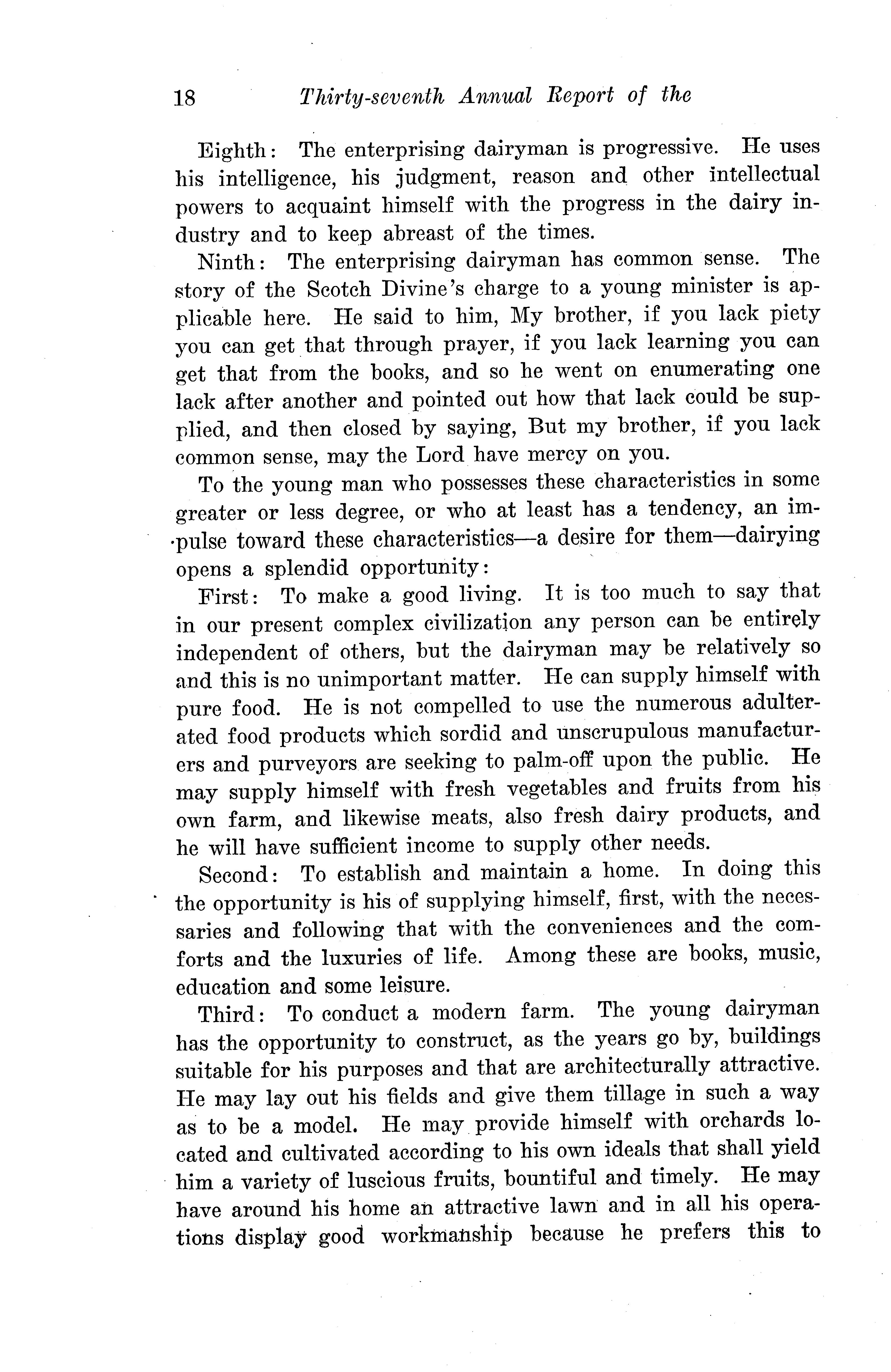 18 Thirty-seventh Annual Report of the

Eighth: The enterprising dairyman is progressive. He uses his intelligence, his judgment, reason and other intellectual powers to acquaint himself with the progress in the dairy industry and to keep abreast of the times.

Ninth: The enterprising dairyman has common sense. The story of the Scotch Divine's charge to a young minister is applicable here. He said to him, My brother, if you lack piety you can get that through prayer, if you lack learning you can get that from the books, and so he went on enumerating one lack after another and pointed out how that lack could be supplied, and then closed by saying, But my brother, if you lack common sense, may the Lord have mercy on you.

To the young man who possesses these characteristics in some greater or less degree, or who at least has a tendency, an impulse toward these characteristics—a desire for them—dairying opens a splendid opportunity:

First: To make a good living. It is too much to say that in our present complex civilization any person can be entirely independent of others, but the dairyman may be relatively so and this is no unimportant matter. He can supply himself with pure food. He is not compelled to use the numerous adulterated food products which sordid and unscrupulous manufacturers and purveyors are seeking to palm-off upon the public. He may supply himself with fresh vegetables and fruits from his own farm, and likewise meats, also fresh dairy products, and he will have sufficient income to supply other needs.

Second: To establish and maintain a home. In doing this the opportunity is his of supplying himself, first, with the necessaries and following that with the conveniences and the comforts and the luxuries of life. Among these are books, music, education and some leisure.

Third: To conduct a modern farm. The young dairyman has the opportunity to construct, as the years go by, buildings suitable for his purposes and that are architecturally attractive. He may lay out his fields and give them tillage in such a way as to be a model. He may provide himself with orchards located and cultivated according to his own ideals that shall yield him a variety of luscious fruits, bountiful and timely. He may have around his home an attractive lawn and in all his operations display good workmanship because he prefers this to